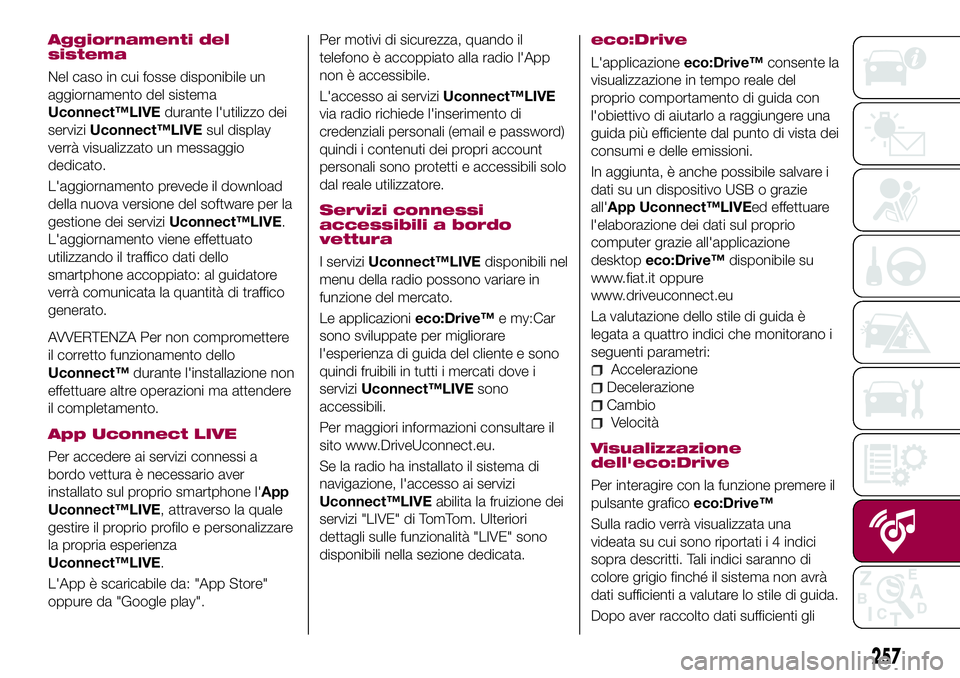 Aggiornamenti del sistema

Nel caso in cui fosse disponibile un aggiornamento del sistema Uconnect™LIVE durante l'utilizzo dei servizi Uconnect™LIVE sul display verrà visualizzato un messaggio dedicato.

L'aggiornamento prevede il download della nuova versione del software per la gestione dei servizi Uconnect™LIVE. L'aggiornamento viene effettuato utilizzando il traffico dati dello smartphone accoppiato: al guidatore verrà comunicata la quantità di traffico generato.

AVVERTENZA Per non compromettere il corretto funzionamento dello Uconnect™ durante l'installazione non effettuare altre operazioni ma attendere il completamento.

App Uconnect LIVE

Per accedere ai servizi connessi a bordo vettura è necessario aver installato sul proprio smartphone l'App Uconnect™LIVE, attraverso la quale gestire il proprio profilo e personalizzare la propria esperienza Uconnect™LIVE.

L'App è scaricabile da: "App Store" oppure da "Google play".

Per motivi di sicurezza, quando il telefono è accoppiato alla radio l'App non è accessibile.

L'accesso ai servizi Uconnect™LIVE via radio richiede l'inserimento di credenziali personali (email e password) quindi i contenuti dei propri account personali sono protetti e accessibili solo dal reale utilizzatore.

Servizi connessi accessibili a bordo vettura

I servizi Uconnect™LIVE disponibili nel menu della radio possono variare in funzione del mercato.

Le applicazioni eco:Drive™ e my:Car sono sviluppate per migliorare l'esperienza di guida del cliente e sono quindi fruibili in tutti i mercati dove i servizi Uconnect™LIVE sono accessibili.

Per maggiori informazioni consultare il sito www.DriveUconnect.eu.

Se la radio ha installato il sistema di navigazione, l'accesso ai servizi Uconnect™LIVE abilita la fruizione dei servizi "LIVE" di TomTom. Ulteriori dettagli sulle funzionalità "LIVE" sono disponibili nella sezione dedicata.

eco:Drive

L'applicazione eco:Drive™ consente la visualizzazione in tempo reale del proprio comportamento di guida con l'obiettivo di aiutarlo a raggiungere una guida più efficiente dal punto di vista dei consumi e delle emissioni.

In aggiunta, è anche possibile salvare i dati su un dispositivo USB o grazie all'App Uconnect™LIVEed effettuare l'elaborazione dei dati sul proprio computer grazie all'applicazione desktop eco:Drive™ disponibile su www.fiat.it oppure www.driveuconnect.eu

La valutazione dello stile di guida è legata a quattro indici che monitorano i seguenti parametri:
Accelerazione
Decelerazione
Cambio
Velocità

Visualizzazione dell'eco:Drive

Per interagire con la funzione premere il pulsante grafico eco:Drive™

Sulla radio verrà visualizzata una videata su cui sono riportati i 4 indici sopra descritti. Tali indici saranno di colore grigio finché il sistema non avrà dati sufficienti a valutare lo stile di guida.

Dopo aver raccolto dati sufficienti gli

257

carmanualsonline.info